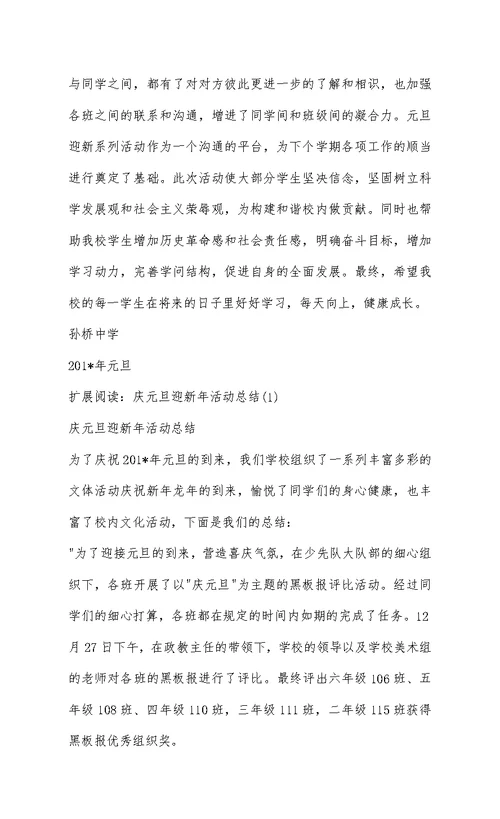 与同学之间，都有了对对方彼此更进一步的了解和相识，也加强各班之间的联系和沟通，增进了同学间和班级间的凝合力。元旦迎新系列活动作为一个沟通的平台，为下个学期各项工作的顺当进行奠定了基础。此次活动使大部分学生坚决信念，坚固树立科学发展观和社会主义荣辱观，为构建和谐校内做贡献。同时也帮助我校学生增加历史革命感和社会责任感，明确奋斗目标，增加学习动力，完善学问结构，促进自身的全面发展。最终，希望我校的每一学生在将来的日子里好好学习，每天向上，健康成长。

孙桥中学

201*年元旦

扩展阅读：庆元旦迎新年活动总结(1)

庆元旦迎新年活动总结

为了庆祝201*年元旦的到来，我们学校组织了一系列丰富多彩的文体活动庆祝新年龙年的到来，愉悦了同学们的身心健康，也丰富了校内文化活动，下面是我们的总结：

"为了迎接元旦的到来，营造喜庆气氛，在少先队大队部的细心组织下，各班开展了以"庆元旦"为主题的黑板报评比活动。经过同学们的细心打算，各班都在规定的时间内如期的完成了任务。12月27日下午，在政教主任的带领下，学校的领导以及学校美术组的老师对各班的黑板报进行了评比。最终评出六年级106班、五年级108班、四年级110班，三年级111班，二年级115班获得黑板报优秀组织奖。